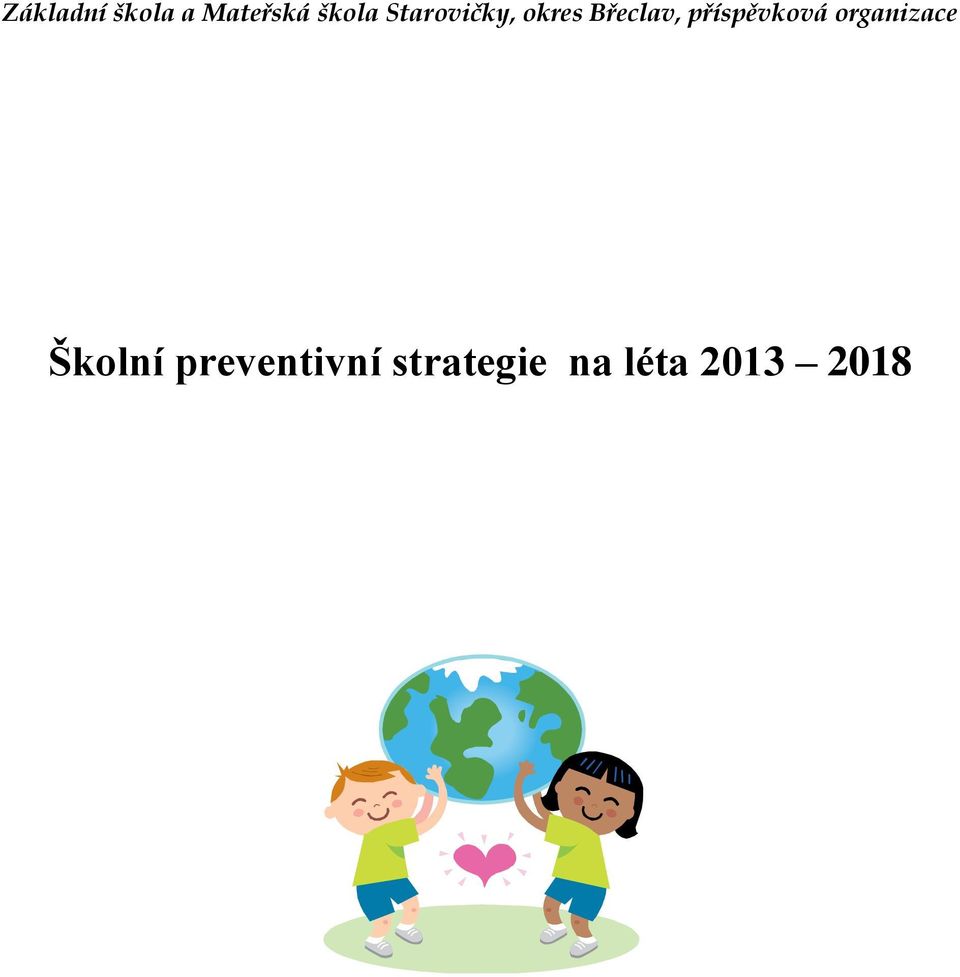 Základní škola a Mateřská škola Starovičky, okres Břeclav, příspěvková organizace

Školní preventivní strategie na léta 2013 – 2018